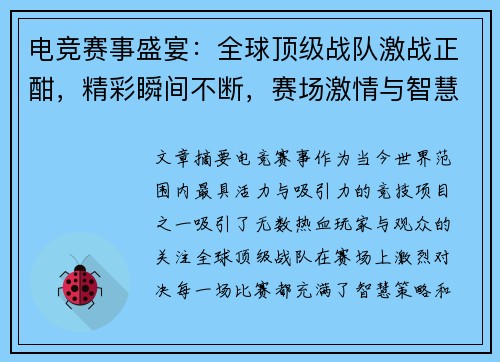 电竞赛事盛宴：全球顶级战队激战正酣，精彩瞬间不断，赛场激情与智慧

文章摘要电竞赛事作为当今世界范围内最具活力与吸引力的竞技项目之一吸引了无数热血玩家与观众的关注全球顶级战队在赛场上激烈对决每一场比赛都充满了智慧策略和